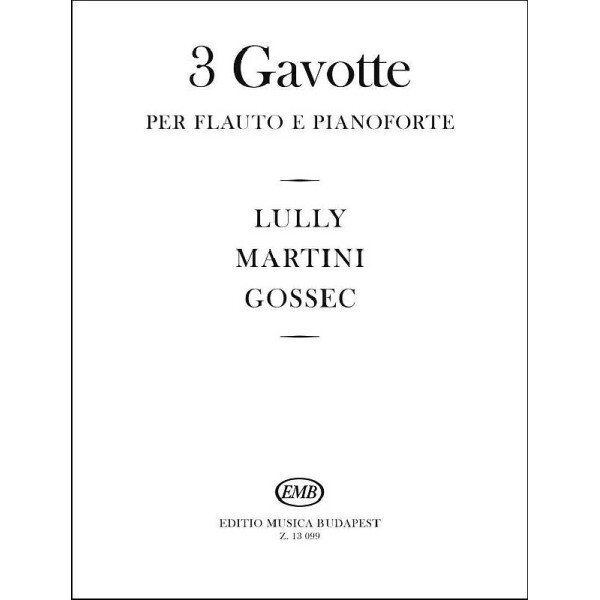 3 Gavotte

PER FLAUTO E PIANOFORTE

LULLY
MARTINI
GOSSEC

EMB

EDITIO MUSICA BUDAPEST
Z. 13 099